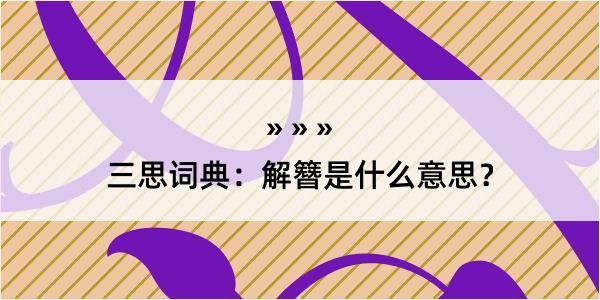 » » »

三思词典：解簪是什么意思？